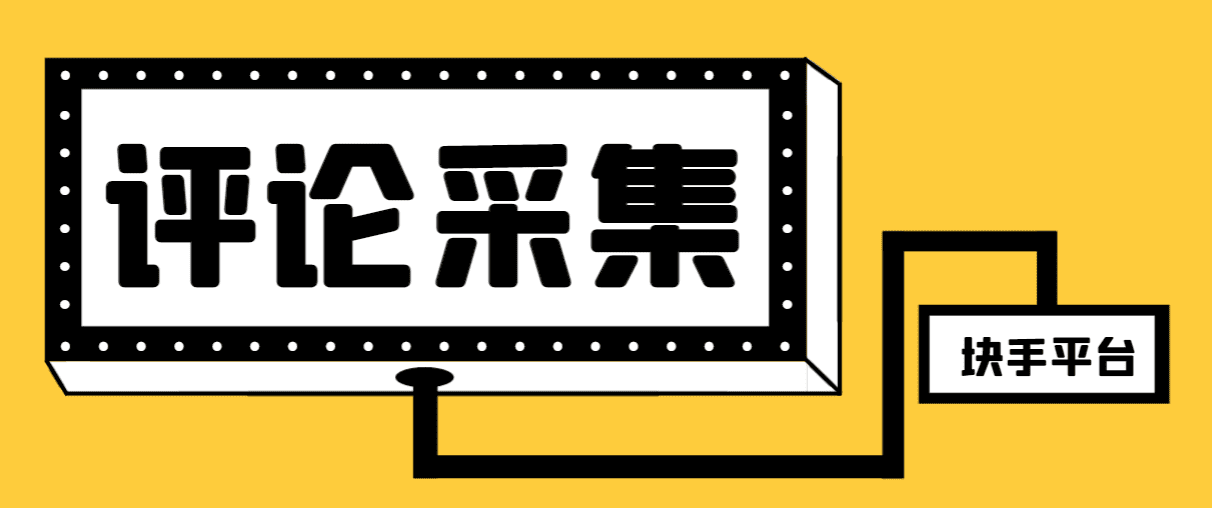 评论采集

块手平台